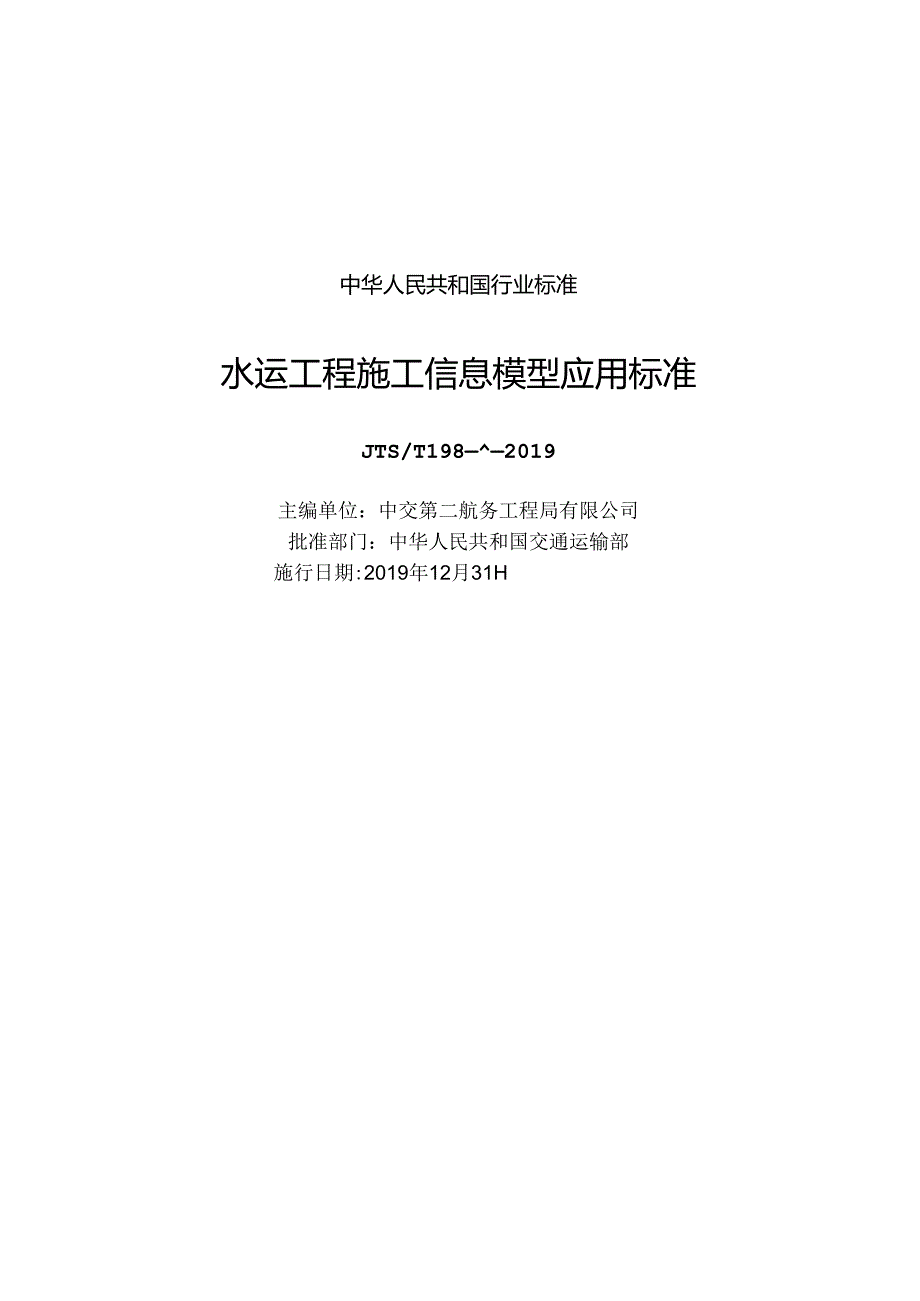 中华人民共和国行业标准

水运工程施工信息模型应用标准

JTS/T198—^—2019

主编单位：中交第二航务工程局有限公司
批准部门：中华人民共和国交通运输部
施行日期:2019年12月31H